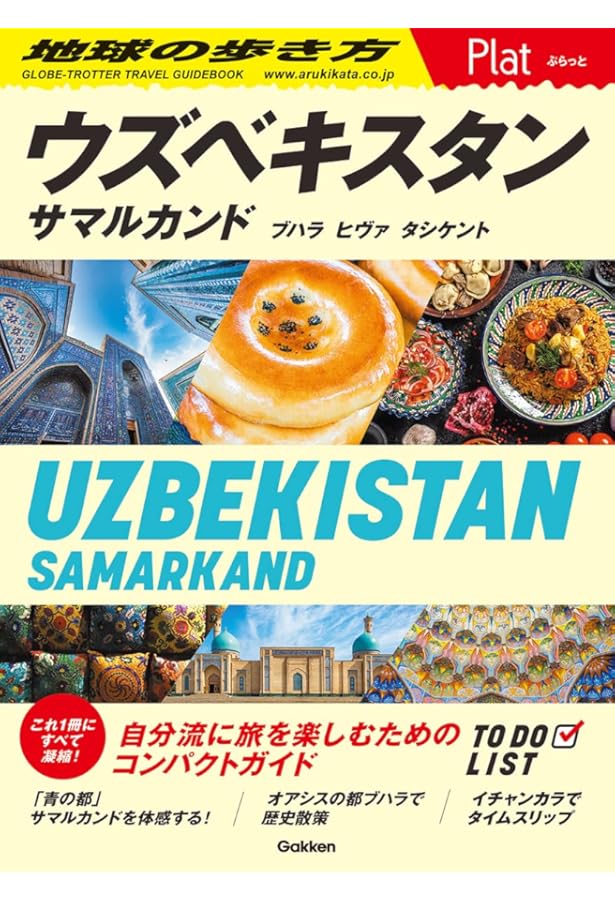 地球の歩き方
GLOBE-TROTTER TRAVEL GUIDEBOOK www.arukikata.co.jp

Plat ぷらっと

ウズベキスタン
サマルカンド ブハラ ヒヴァ タシケント

UZBEKISTAN
SAMARKAND

これ1冊にすべて凝縮!

自分流に旅を楽しむためのコンパクトガイド

TO DO LIST

「青の都」サマルカンドを体感する!

オアシスの都ブハラで歴史散策

イチャンカラでタイムスリップ

Gakken